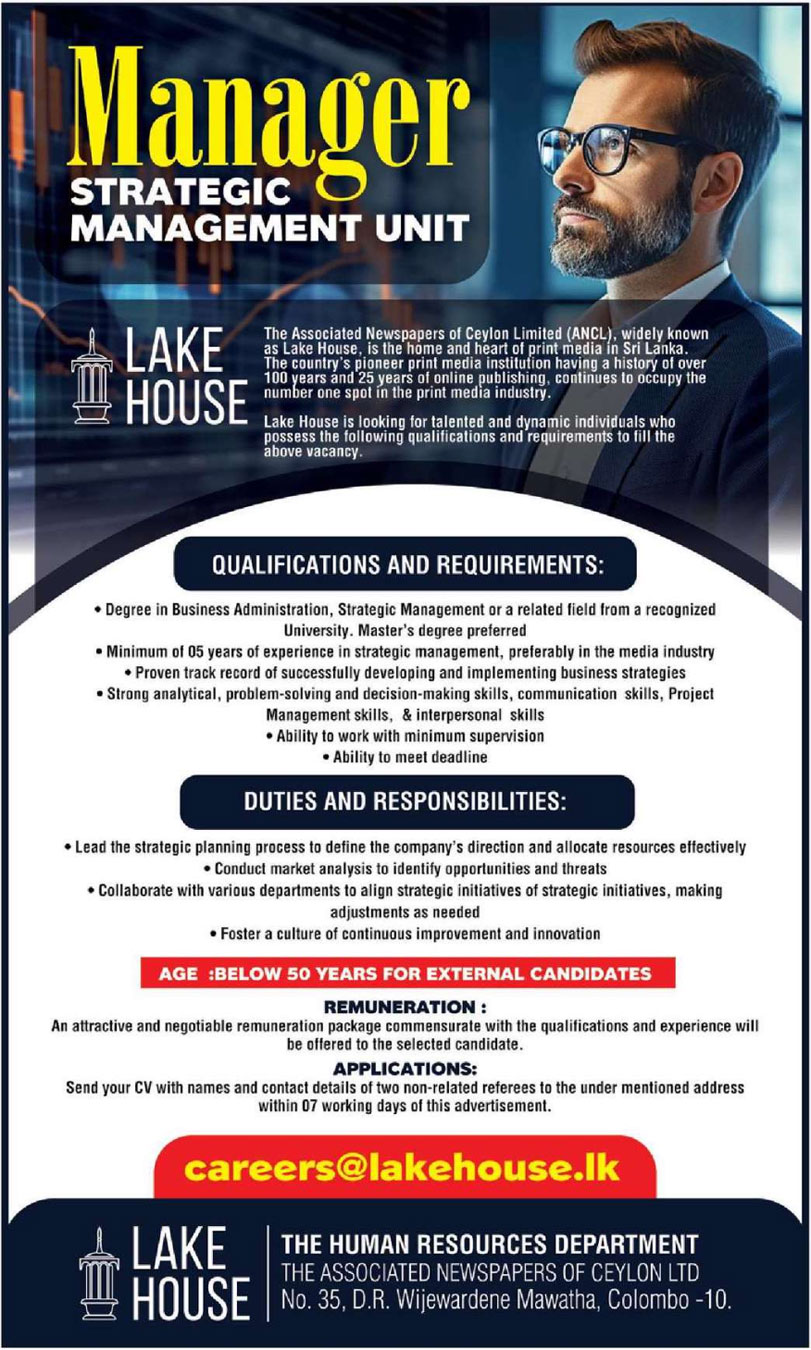 Manager
STRATEGIC
MANAGEMENT UNIT

LAKE
HOUSE

The Associated Newspapers of Ceylon Limited (ANCL), widely known as Lake House, is the home and heart of print media in Sri Lanka. The country's pioneer print media institution having a history of over 100 years and 25 years of online publishing, continues to occupy the number one spot in the print media industry.

Lake House is looking for talented and dynamic individuals who possess the following qualifications and requirements to fill the above vacancy.

QUALIFICATIONS AND REQUIREMENTS:

• Degree in Business Administration, Strategic Management or a related field from a recognized University. Master's degree preferred
• Minimum of 05 years of experience in strategic management, preferably in the media industry
• Proven track record of successfully developing and implementing business strategies
• Strong analytical, problem-solving and decision-making skills, communication skills, Project Management skills, & interpersonal skills
• Ability to work with minimum supervision
• Ability to meet deadline

DUTIES AND RESPONSIBILITIES:

• Lead the strategic planning process to define the company's direction and allocate resources effectively
• Conduct market analysis to identify opportunities and threats
• Collaborate with various departments to align strategic initiatives of strategic initiatives, making adjustments as needed
• Foster a culture of continuous improvement and innovation

AGE :BELOW 50 YEARS FOR EXTERNAL CANDIDATES

REMUNERATION :
An attractive and negotiable remuneration package commensurate with the qualifications and experience will be offered to the selected candidate.

APPLICATIONS:
Send your CV with names and contact details of two non-related referees to the under mentioned address within 07 working days of this advertisement.

careers@lakehouse.lk

LAKE
HOUSE

THE HUMAN RESOURCES DEPARTMENT
THE ASSOCIATED NEWSPAPERS OF CEYLON LTD
No. 35, D.R. Wijewardene Mawatha, Colombo -10.